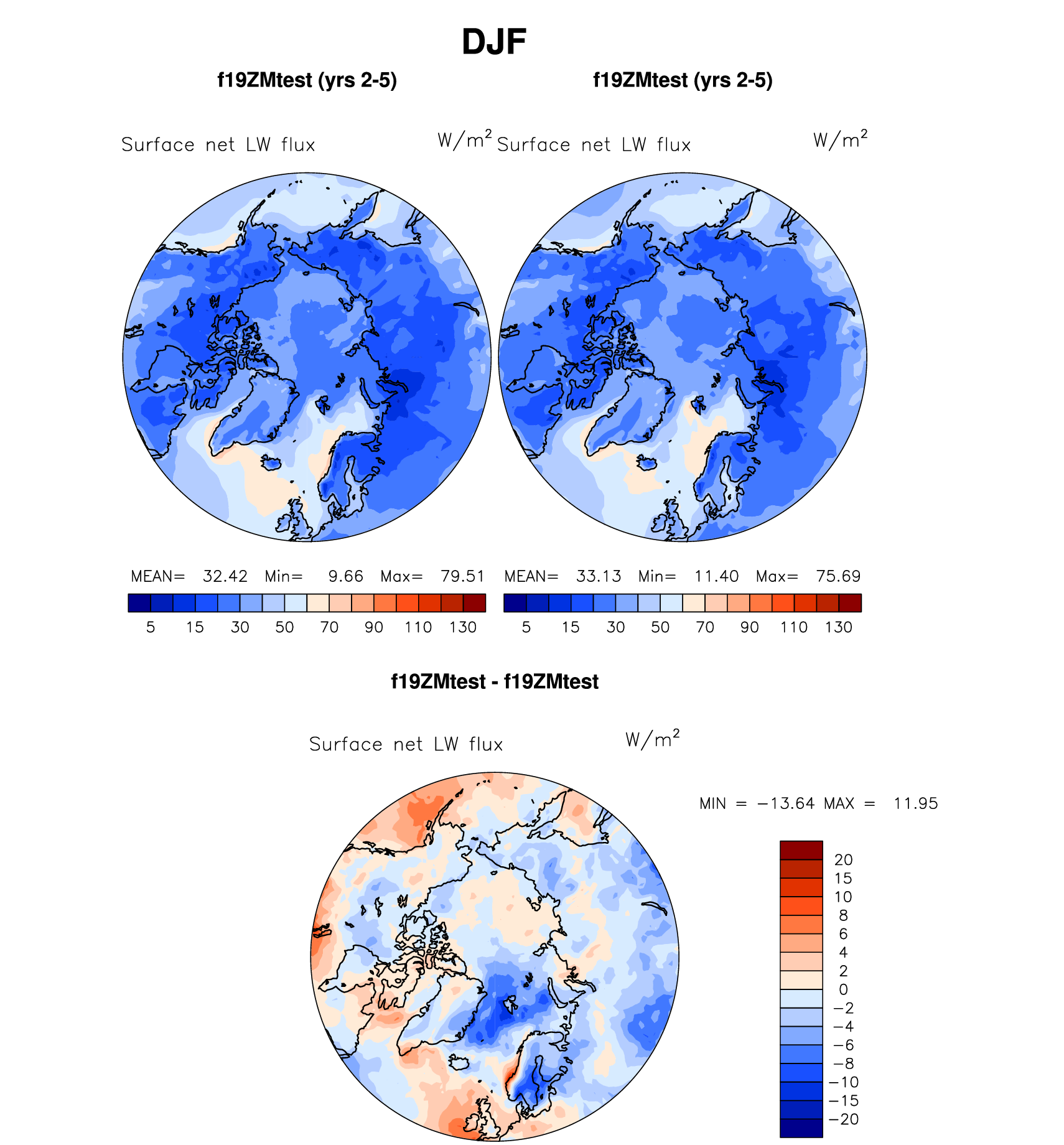 DJF

f19ZMtest (yrs 2-5)

Surface net LW flux $W/m^2$

MEAN= 32.42 Min= 9.66 Max= 79.51

5 15 30 50 70 90 110 130

f19ZMtest (yrs 2-5)

Surface net LW flux $W/m^2$

MEAN= 33.13 Min= 11.40 Max= 75.69

5 15 30 50 70 90 110 130

f19ZMtest - f19ZMtest

Surface net LW flux $W/m^2$

MIN = −13.64 MAX = 11.95

20
15
10
8
6
4
2
0
−2
−4
−6
−8
−10
−15
−20